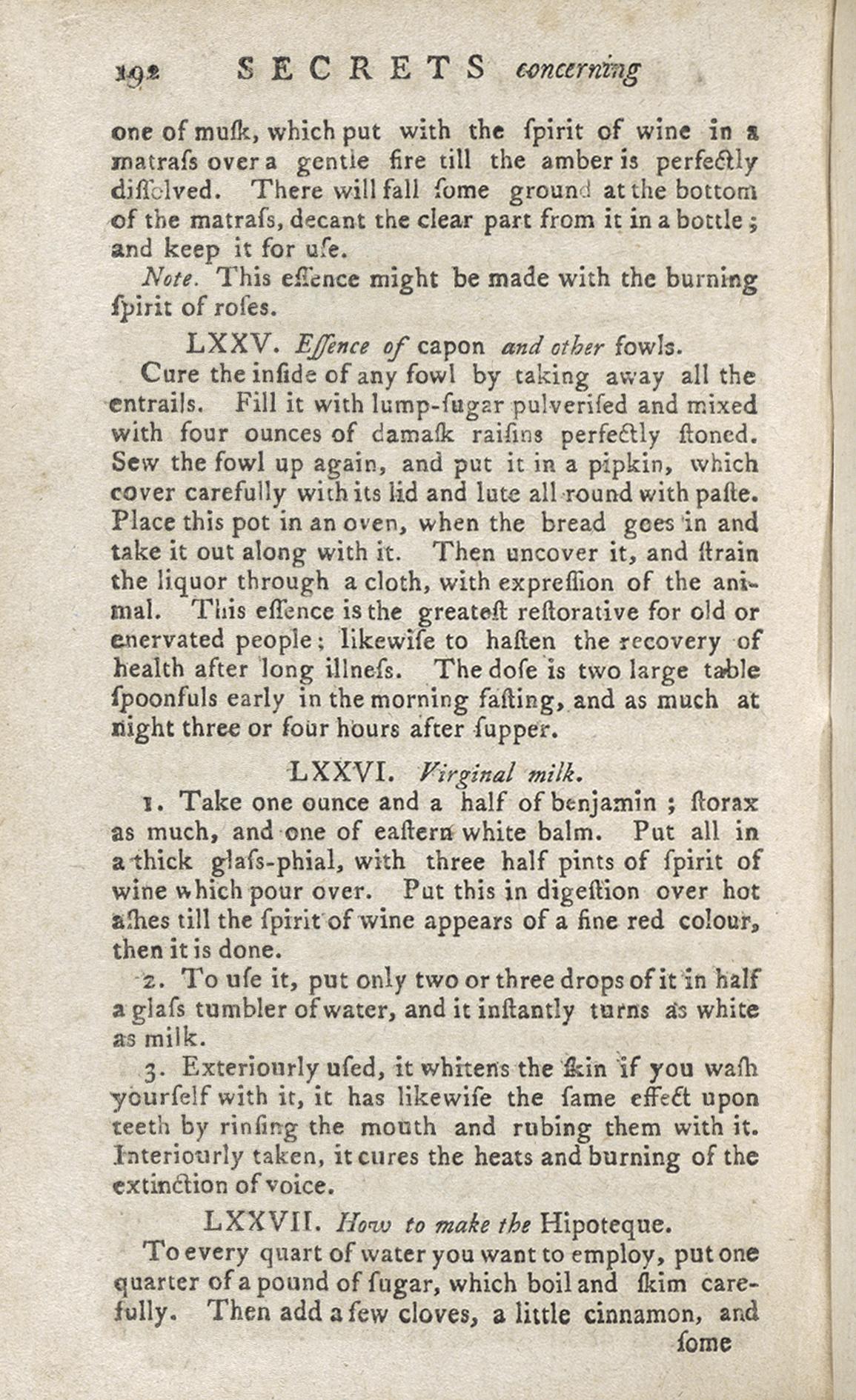 192 SECRETS concerning

one of muſk, which put with the ſpirit of wine in a matraſs over a gentle fire till the amber is perfectly diſſolved. There will fall ſome ground at the bottom of the matraſs, decant the clear part from it in a bottle; and keep it for uſe.

Note. This eſſence might be made with the burning ſpirit of roſes.

LXXV. Eſſence of capon and other fowls.

Cure the inſide of any fowl by taking away all the entrails. Fill it with lump-ſugar pulveriſed and mixed with four ounces of damaſk raiſins perfectly ſtoned. Sew the fowl up again, and put it in a pipkin, which cover carefully with its lid and lute all round with paſte. Place this pot in an oven, when the bread goes in and take it out along with it. Then uncover it, and ſtrain the liquor through a cloth, with expreſſion of the animal. This eſſence is the greateſt reſtorative for old or enervated people; likewiſe to haſten the recovery of health after long illneſs. The doſe is two large table ſpoonfuls early in the morning faſting, and as much at night three or four hours after ſupper.

LXXVI. Virginal milk.

1. Take one ounce and a half of benjamin; ſtorax as much, and one of eaſtern white balm. Put all in a thick glaſs-phial, with three half pints of ſpirit of wine which pour over. Put this in digeſtion over hot aſhes till the ſpirit of wine appears of a fine red colour, then it is done.

2. To uſe it, put only two or three drops of it in half a glaſs tumbler of water, and it inſtantly turns as white as milk.

3. Exteriourly uſed, it whitens the ſkin if you waſh yourſelf with it, it has likewiſe the ſame effect upon teeth by rinſing the mouth and rubing them with it. Interiourly taken, it cures the heats and burning of the extinction of voice.

LXXVII. How to make the Hipoteque.

To every quart of water you want to employ, put one quarter of a pound of ſugar, which boil and ſkim carefully. Then add a few cloves, a little cinnamon, and

ſome